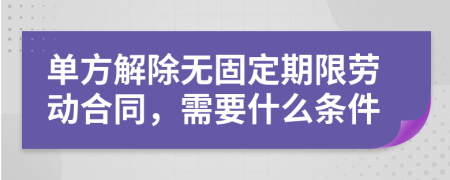 单方解除无固定期限劳动合同，需要什么条件